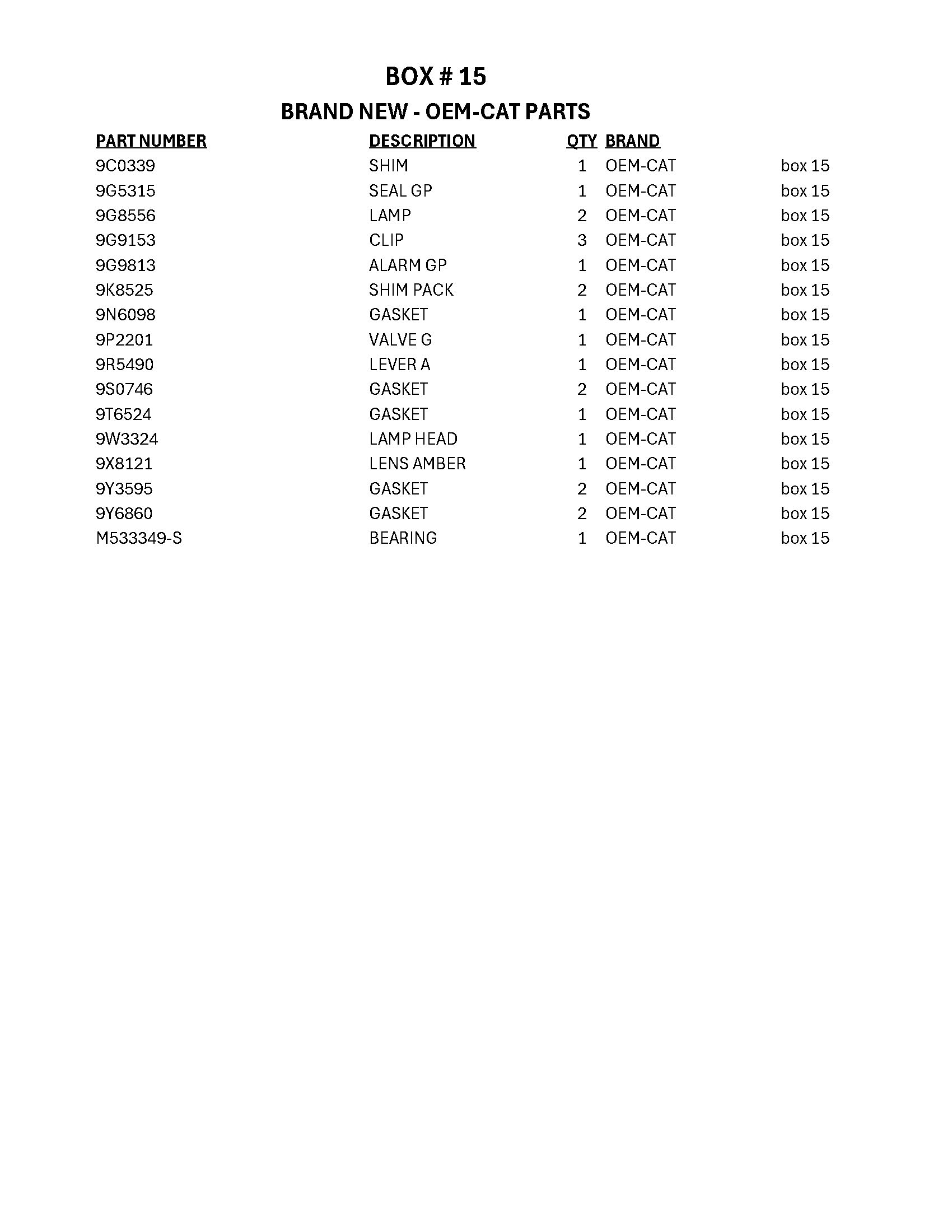 BOX # 15

BRAND NEW - OEM-CAT PARTS

| PART NUMBER | DESCRIPTION | QTY | BRAND | |
|---|---|---|---|---|
| 9C0339 | SHIM | 1 | OEM-CAT | box 15 |
| 9G5315 | SEAL GP | 1 | OEM-CAT | box 15 |
| 9G8556 | LAMP | 2 | OEM-CAT | box 15 |
| 9G9153 | CLIP | 3 | OEM-CAT | box 15 |
| 9G9813 | ALARM GP | 1 | OEM-CAT | box 15 |
| 9K8525 | SHIM PACK | 2 | OEM-CAT | box 15 |
| 9N6098 | GASKET | 1 | OEM-CAT | box 15 |
| 9P2201 | VALVE G | 1 | OEM-CAT | box 15 |
| 9R5490 | LEVER A | 1 | OEM-CAT | box 15 |
| 9S0746 | GASKET | 2 | OEM-CAT | box 15 |
| 9T6524 | GASKET | 1 | OEM-CAT | box 15 |
| 9W3324 | LAMP HEAD | 1 | OEM-CAT | box 15 |
| 9X8121 | LENS AMBER | 1 | OEM-CAT | box 15 |
| 9Y3595 | GASKET | 2 | OEM-CAT | box 15 |
| 9Y6860 | GASKET | 2 | OEM-CAT | box 15 |
| M533349-S | BEARING | 1 | OEM-CAT | box 15 |